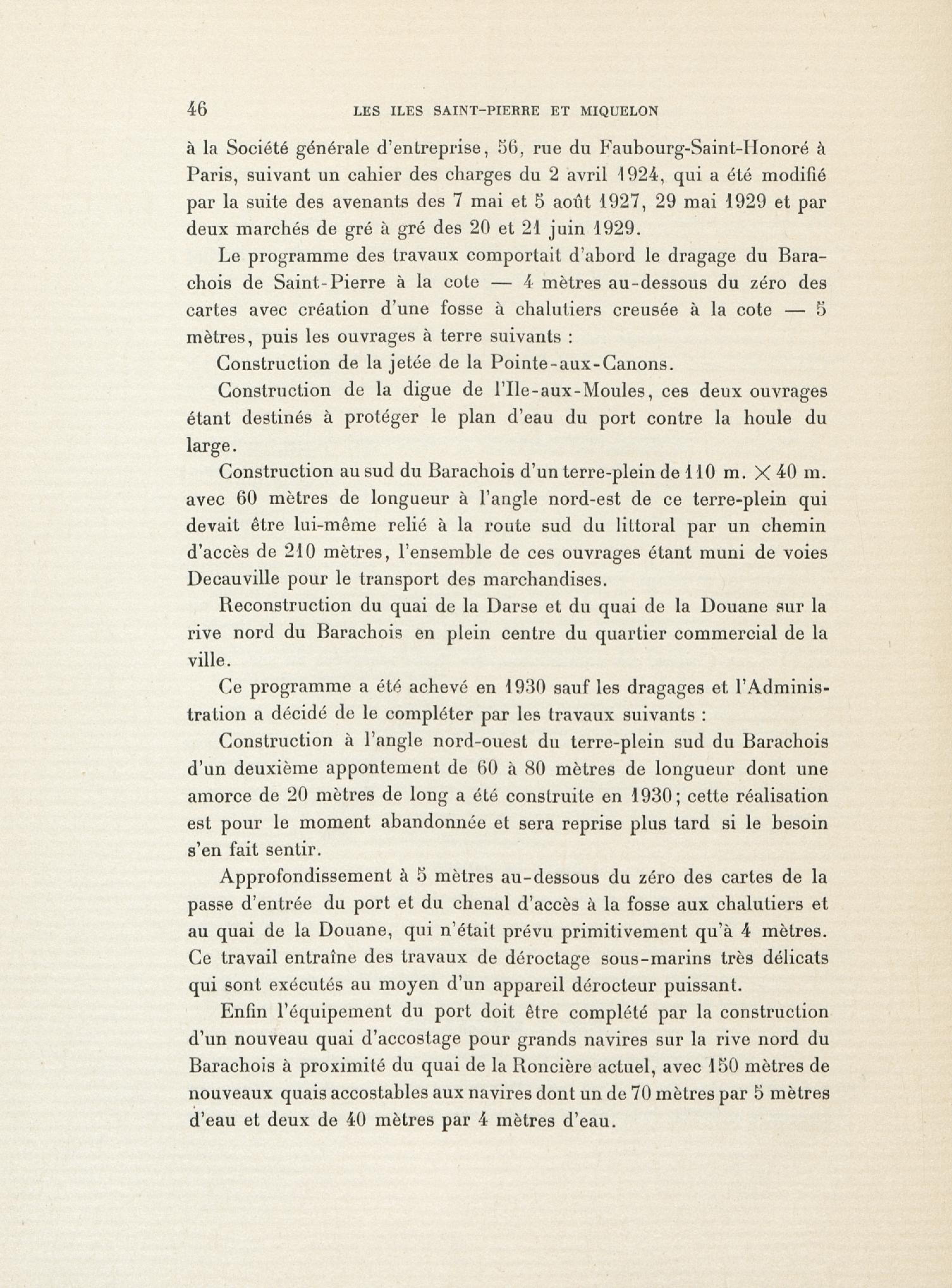 46 LES ILES SAINT-PIERRE ET MIQUELON

à la Société générale d'entreprise, 56, rue du Faubourg-Saint-Honoré à Paris, suivant un cahier des charges du 2 avril 1924, qui a été modifié par la suite des avenants des 7 mai et 5 août 1927, 29 mai 1929 et par deux marchés de gré à gré des 20 et 21 juin 1929.

Le programme des travaux comportait d'abord le dragage du Barachois de Saint-Pierre à la cote — 4 mètres au-dessous du zéro des cartes avec création d'une fosse à chalutiers creusée à la cote — 5 mètres, puis les ouvrages à terre suivants :

Construction de la jetée de la Pointe-aux-Canons.

Construction de la digue de l'Ile-aux-Moules, ces deux ouvrages étant destinés à protéger le plan d'eau du port contre la houle du large.

Construction au sud du Barachois d'un terre-plein de 110 m. $\times$ 40 m. avec 60 mètres de longueur à l'angle nord-est de ce terre-plein qui devait être lui-même relié à la route sud du littoral par un chemin d'accès de 210 mètres, l'ensemble de ces ouvrages étant muni de voies Decauville pour le transport des marchandises.

Reconstruction du quai de la Darse et du quai de la Douane sur la rive nord du Barachois en plein centre du quartier commercial de la ville.

Ce programme a été achevé en 1930 sauf les dragages et l'Administration a décidé de le compléter par les travaux suivants :

Construction à l'angle nord-ouest du terre-plein sud du Barachois d'un deuxième appontement de 60 à 80 mètres de longueur dont une amorce de 20 mètres de long a été construite en 1930; cette réalisation est pour le moment abandonnée et sera reprise plus tard si le besoin s'en fait sentir.

Approfondissement à 5 mètres au-dessous du zéro des cartes de la passe d'entrée du port et du chenal d'accès à la fosse aux chalutiers et au quai de la Douane, qui n'était prévu primitivement qu'à 4 mètres. Ce travail entraîne des travaux de déroctage sous-marins très délicats qui sont exécutés au moyen d'un appareil dérocteur puissant.

Enfin l'équipement du port doit être complété par la construction d'un nouveau quai d'accostage pour grands navires sur la rive nord du Barachois à proximité du quai de la Roncière actuel, avec 150 mètres de nouveaux quais accostables aux navires dont un de 70 mètres par 5 mètres d'eau et deux de 40 mètres par 4 mètres d'eau.